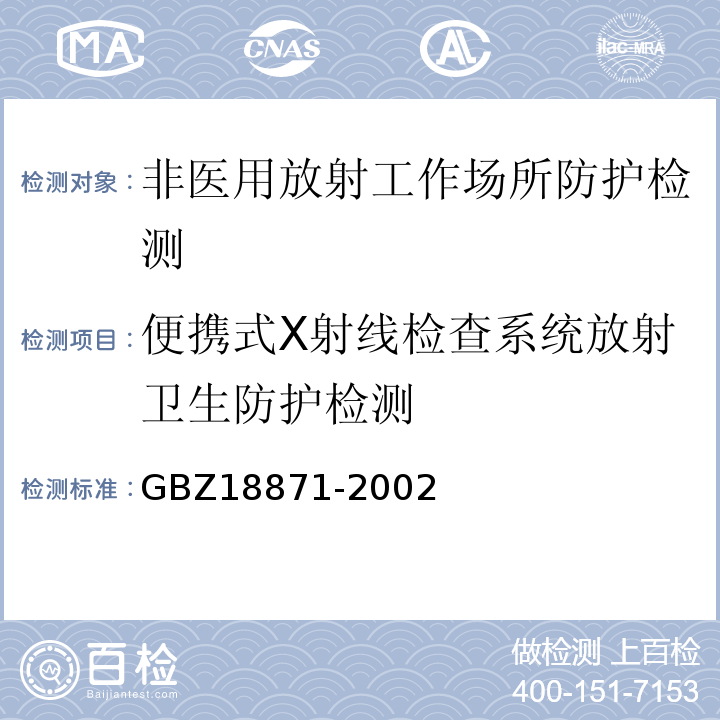 MA CNAS AL ilac-MRA

检测对象：非医用放射工作场所防护检测

检测项目：便携式X射线检查系统放射卫生防护检测

检测标准：GBZ18871-2002

百检 Baijiantest.com

做检测 上百检
400-151-7153